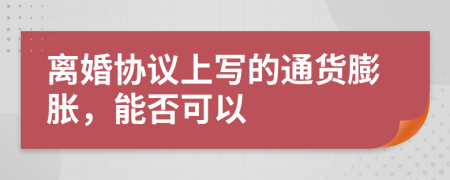 离婚协议上写的通货膨胀，能否可以